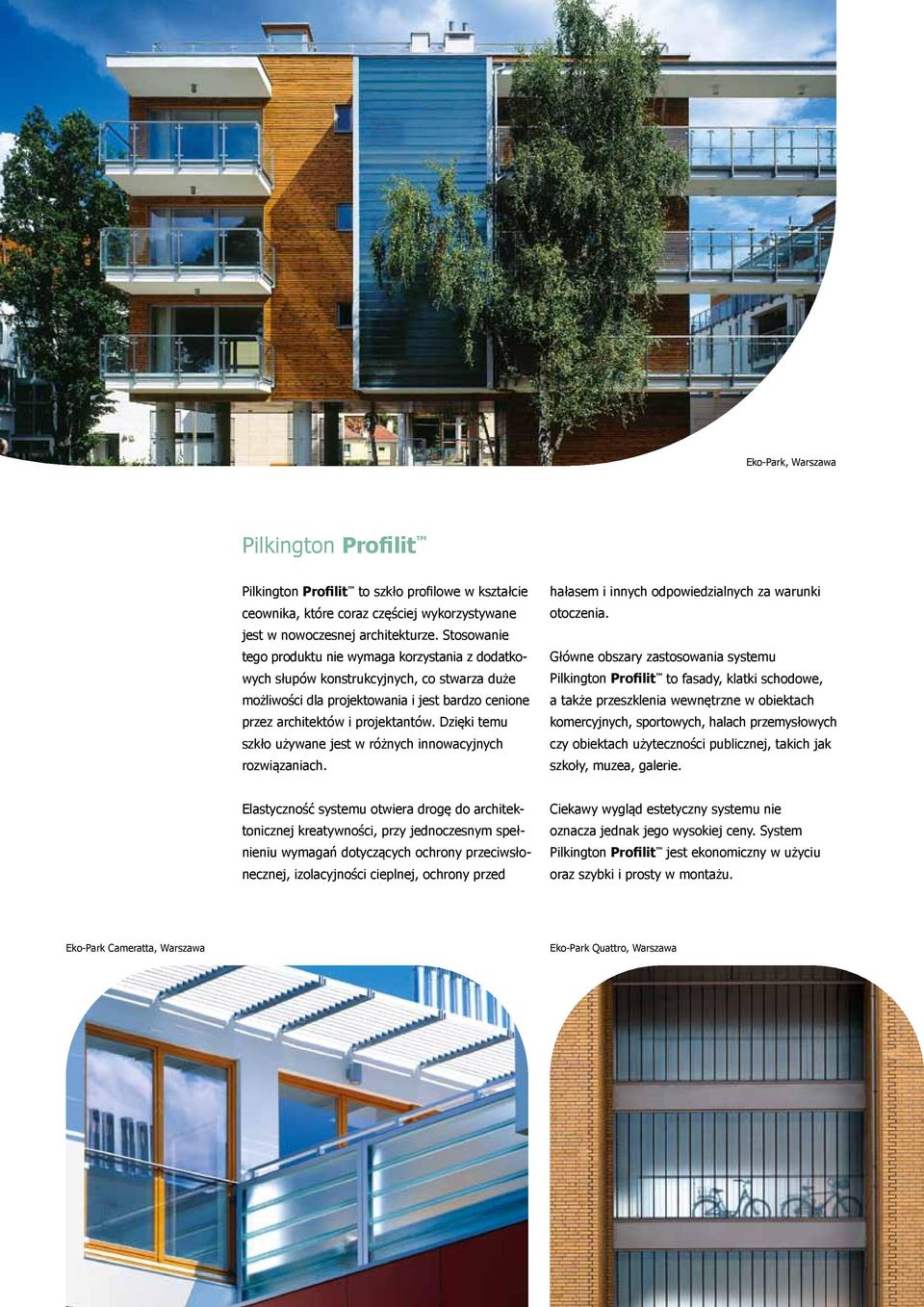 Eko-Park, Warszawa

Pilkington Profilit™

Pilkington Profilit™ to szkło profilowe w kształcie ceownika, które coraz częściej wykorzystywane jest w nowoczesnej architekturze. Stosowanie tego produktu nie wymaga korzystania z dodatkowych słupów konstrukcyjnych, co stwarza duże możliwości dla projektowania i jest bardzo cenione przez architektów i projektantów. Dzięki temu szkło używane jest w różnych innowacyjnych rozwiązaniach.

Elastyczność systemu otwiera drogę do architektonicznej kreatywności, przy jednoczesnym spełnieniu wymagań dotyczących ochrony przeciwsłonecznej, izolacyjności cieplnej, ochrony przed hałasem i innych odpowiedzialnych za warunki otoczenia.

Główne obszary zastosowania systemu Pilkington Profilit™ to fasady, klatki schodowe, a także przeszklenia wewnętrzne w obiektach komercyjnych, sportowych, halach przemysłowych czy obiektach użyteczności publicznej, takich jak szkoły, muzea, galerie.

Ciekawy wygląd estetyczny systemu nie oznacza jednak jego wysokiej ceny. System Pilkington Profilit™ jest ekonomiczny w użyciu oraz szybki i prosty w montażu.

Eko-Park Cameratta, Warszawa

Eko-Park Quattro, Warszawa